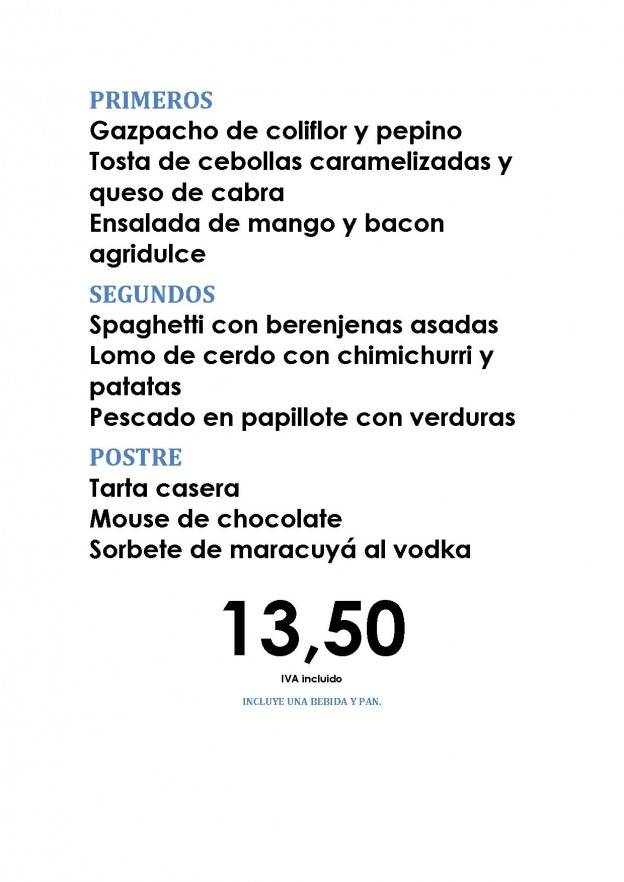 PRIMEROS
Gazpacho de coliflor y pepino
Tosta de cebollas caramelizadas y queso de cabra
Ensalada de mango y bacon agridulce

SEGUNDOS
Spaghetti con berenjenas asadas
Lomo de cerdo con chimichurri y patatas
Pescado en papillote con verduras

POSTRE
Tarta casera
Mouse de chocolate
Sorbete de maracuyá al vodka

13,50
IVA incluido

INCLUYE UNA BEBIDA Y PAN.